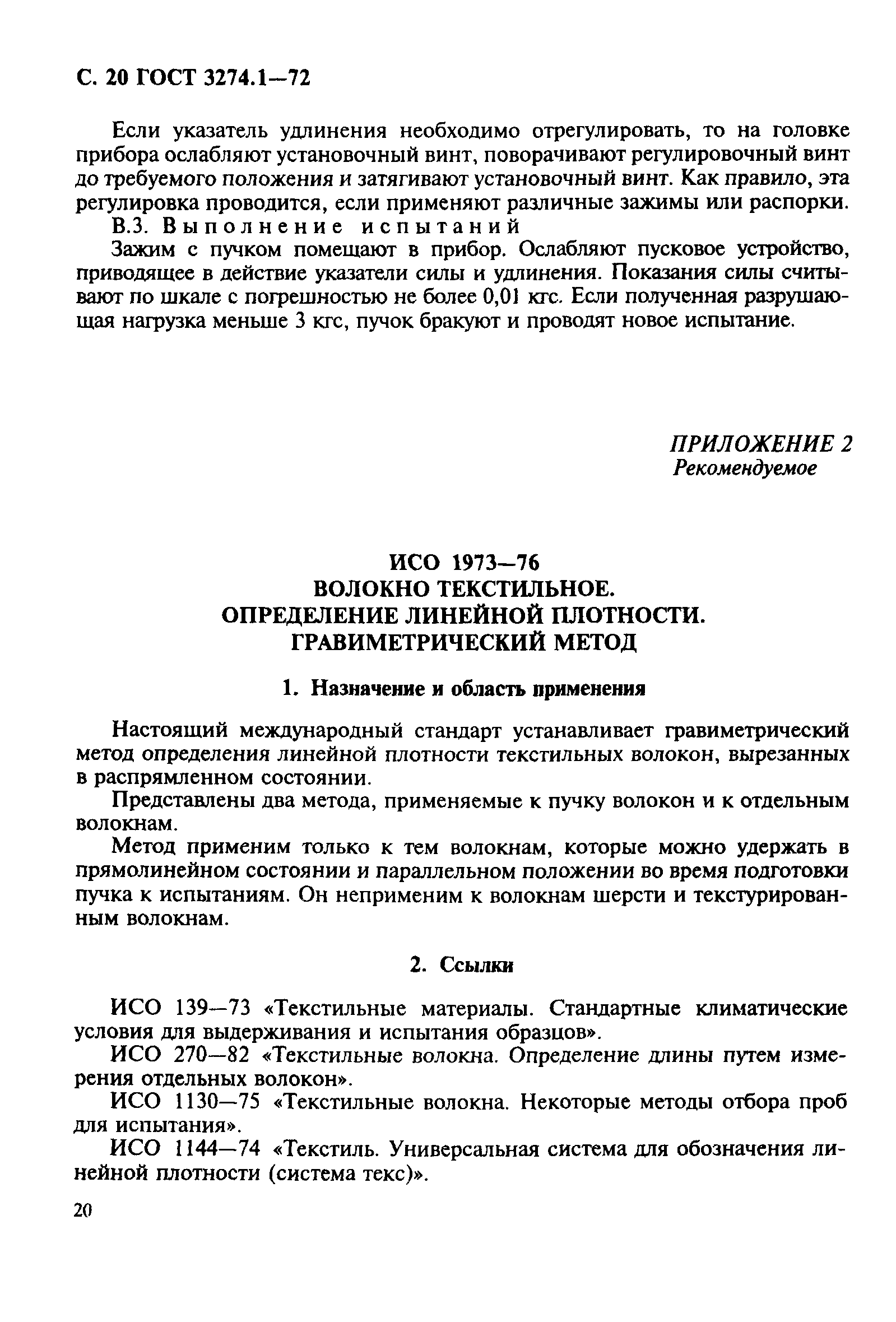 С. 20 ГОСТ 3274.1—72

Если указатель удлинения необходимо отрегулировать, то на головке прибора ослабляют установочный винт, поворачивают регулировочный винт до требуемого положения и затягивают установочный винт. Как правило, эта регулировка проводится, если применяют различные зажимы или распорки.

В.3. Выполнение испытаний

Зажим с пучком помещают в прибор. Ослабляют пусковое устройство, приводящее в действие указатели силы и удлинения. Показания силы считывают по шкале с погрешностью не более 0,01 кгс. Если полученная разрушающая нагрузка меньше 3 кгс, пучок бракуют и проводят новое испытание.

ПРИЛОЖЕНИЕ 2
Рекомендуемое

ИСО 1973—76
ВОЛОКНО ТЕКСТИЛЬНОЕ.
ОПРЕДЕЛЕНИЕ ЛИНЕЙНОЙ ПЛОТНОСТИ.
ГРАВИМЕТРИЧЕСКИЙ МЕТОД

1. Назначение и область применения

Настоящий международный стандарт устанавливает гравиметрический метод определения линейной плотности текстильных волокон, вырезанных в распрямленном состоянии.

Представлены два метода, применяемые к пучку волокон и к отдельным волокнам.

Метод применим только к тем волокнам, которые можно удержать в прямолинейном состоянии и параллельном положении во время подготовки пучка к испытаниям. Он неприменим к волокнам шерсти и текстурированным волокнам.

2. Ссылки

ИСО 139—73 «Текстильные материалы. Стандартные климатические условия для выдерживания и испытания образцов».

ИСО 270—82 «Текстильные волокна. Определение длины путем измерения отдельных волокон».

ИСО 1130—75 «Текстильные волокна. Некоторые методы отбора проб для испытания».

ИСО 1144—74 «Текстиль. Универсальная система для обозначения линейной плотности (система текс)».

20